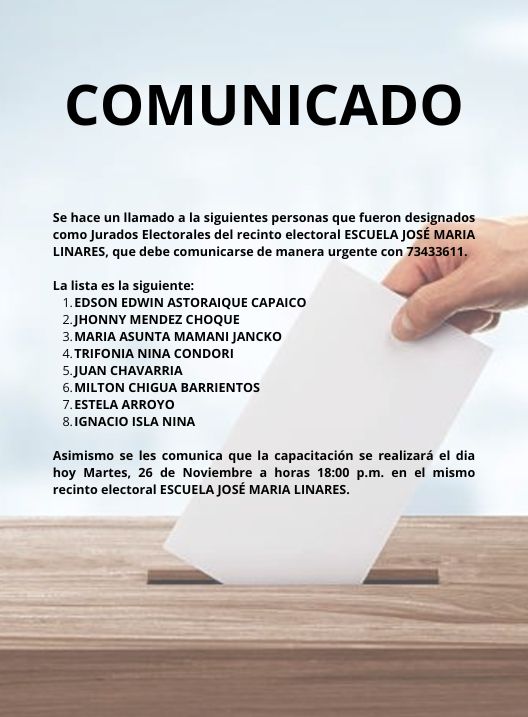 COMUNICADO

Se hace un llamado a la siguientes personas que fueron designados como Jurados Electorales del recinto electoral ESCUELA JOSÉ MARIA LINARES, que debe comunicarse de manera urgente con 73433611.

La lista es la siguiente:
1. EDSON EDWIN ASTORAIQUE CAPAICO
2. JHONNY MENDEZ CHOQUE
3. MARIA ASUNTA MAMANI JANCKO
4. TRIFONIA NINA CONDORI
5. JUAN CHAVARRIA
6. MILTON CHIGUA BARRIENTOS
7. ESTELA ARROYO
8. IGNACIO ISLA NINA

Asimismo se les comunica que la capacitación se realizará el dia hoy Martes, 26 de Noviembre a horas 18:00 p.m. en el mismo recinto electoral ESCUELA JOSÉ MARIA LINARES.